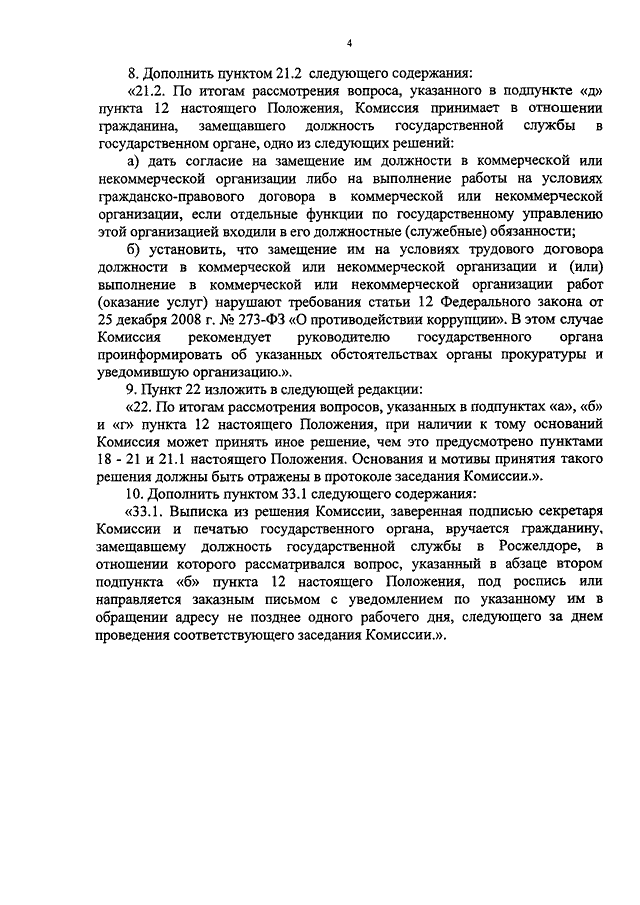 4

8. Дополнить пунктом 21.2 следующего содержания:

«21.2. По итогам рассмотрения вопроса, указанного в подпункте «д» пункта 12 настоящего Положения, Комиссия принимает в отношении гражданина, замещавшего должность государственной службы в государственном органе, одно из следующих решений:

а) дать согласие на замещение им должности в коммерческой или некоммерческой организации либо на выполнение работы на условиях гражданско-правового договора в коммерческой или некоммерческой организации, если отдельные функции по государственному управлению этой организацией входили в его должностные (служебные) обязанности;

б) установить, что замещение им на условиях трудового договора должности в коммерческой или некоммерческой организации и (или) выполнение в коммерческой или некоммерческой организации работ (оказание услуг) нарушают требования статьи 12 Федерального закона от 25 декабря 2008 г. № 273-ФЗ «О противодействии коррупции». В этом случае Комиссия рекомендует руководителю государственного органа проинформировать об указанных обстоятельствах органы прокуратуры и уведомившую организацию.».

9. Пункт 22 изложить в следующей редакции:

«22. По итогам рассмотрения вопросов, указанных в подпунктах «а», «б» и «г» пункта 12 настоящего Положения, при наличии к тому оснований Комиссия может принять иное решение, чем это предусмотрено пунктами 18 - 21 и 21.1 настоящего Положения. Основания и мотивы принятия такого решения должны быть отражены в протоколе заседания Комиссии.».

10. Дополнить пунктом 33.1 следующего содержания:

«33.1. Выписка из решения Комиссии, заверенная подписью секретаря Комиссии и печатью государственного органа, вручается гражданину, замещавшему должность государственной службы в Росжелдоре, в отношении которого рассматривался вопрос, указанный в абзаце втором подпункта «б» пункта 12 настоящего Положения, под роспись или направляется заказным письмом с уведомлением по указанному им в обращении адресу не позднее одного рабочего дня, следующего за днем проведения соответствующего заседания Комиссии.».